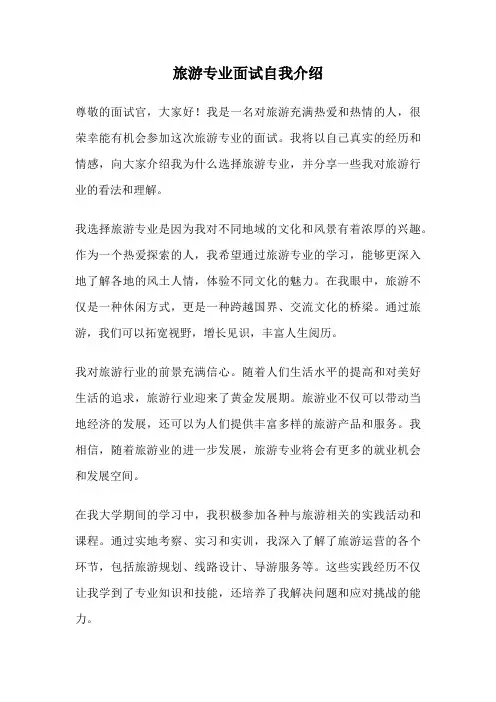 旅游专业面试自我介绍

尊敬的面试官，大家好！我是一名对旅游充满热爱和热情的人，很荣幸能有机会参加这次旅游专业的面试。我将以自己真实的经历和情感，向大家介绍我为什么选择旅游专业，并分享一些我对旅游行业的看法和理解。

我选择旅游专业是因为我对不同地域的文化和风景有着浓厚的兴趣。作为一个热爱探索的人，我希望通过旅游专业的学习，能够更深入地了解各地的风土人情，体验不同文化的魅力。在我眼中，旅游不仅是一种休闲方式，更是一种跨越国界、交流文化的桥梁。通过旅游，我们可以拓宽视野，增长见识，丰富人生阅历。

我对旅游行业的前景充满信心。随着人们生活水平的提高和对美好生活的追求，旅游行业迎来了黄金发展期。旅游业不仅可以带动当地经济的发展，还可以为人们提供丰富多样的旅游产品和服务。我相信，随着旅游业的进一步发展，旅游专业将会有更多的就业机会和发展空间。

在我大学期间的学习中，我积极参加各种与旅游相关的实践活动和课程。通过实地考察、实习和实训，我深入了解了旅游运营的各个环节，包括旅游规划、线路设计、导游服务等。这些实践经历不仅让我学到了专业知识和技能，还培养了我解决问题和应对挑战的能力。